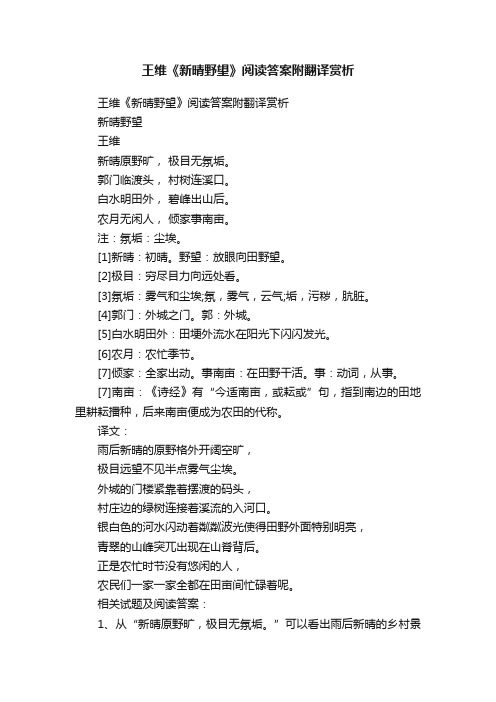 王维《新晴野望》阅读答案附翻译赏析

王维《新晴野望》阅读答案附翻译赏析

新晴野望

王维

新晴原野旷，极目无氛垢。

郭门临渡头，村树连溪口。

白水明田外，碧峰出山后。

农月无闲人，倾家事南亩。

注：氛垢：尘埃。

[1]新晴：初晴。野望：放眼向田野望。

[2]极目：穷尽目力向远处看。

[3]氛垢：雾气和尘埃;氛，雾气，云气;垢，污秽，肮脏。

[4]郭门：外城之门。郭：外城。

[5]白水明田外：田埂外流水在阳光下闪闪发光。

[6]农月：农忙季节。

[7]倾家：全家出动。事南亩：在田野干活。事：动词，从事。

[7]南亩：《诗经》有“今适南亩，或耘或”句，指到南边的田地里耕耘播种，后来南亩便成为农田的代称。

译文：

雨后新晴的原野格外开阔空旷，

极目远望不见半点雾气尘埃。

外城的门楼紧靠着摆渡的码头，

村庄边的绿树连接着溪流的入河口。

银白色的河水闪动着粼粼波光使得田野外面特别明亮，

青翠的山峰突兀出现在山脊背后。

正是农忙时节没有悠闲的人，

农民们一家一家全都在田亩间忙碌着呢。

相关试题及阅读答案：

1、从“新晴原野旷，极目无氛垢。”可以看出雨后新晴的乡村景